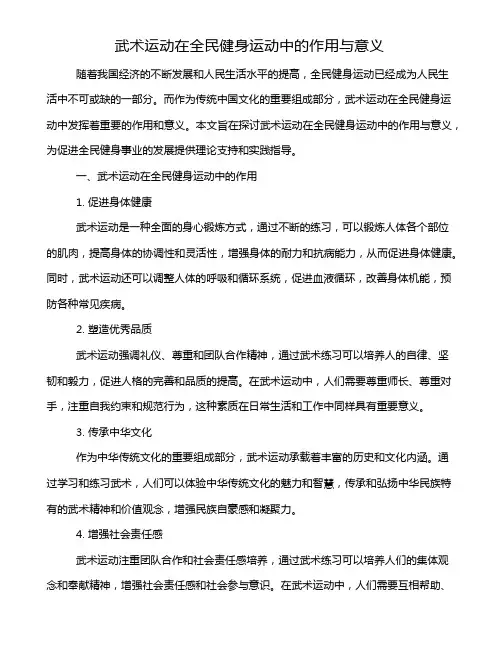 武术运动在全民健身运动中的作用与意义

随着我国经济的不断发展和人民生活水平的提高，全民健身运动已经成为人民生活中不可或缺的一部分。而作为传统中国文化的重要组成部分，武术运动在全民健身运动中发挥着重要的作用和意义。本文旨在探讨武术运动在全民健身运动中的作用与意义，为促进全民健身事业的发展提供理论支持和实践指导。

一、武术运动在全民健身运动中的作用

1. 促进身体健康

武术运动是一种全面的身心锻炼方式，通过不断的练习，可以锻炼人体各个部位的肌肉，提高身体的协调性和灵活性，增强身体的耐力和抗病能力，从而促进身体健康。同时，武术运动还可以调整人体的呼吸和循环系统，促进血液循环，改善身体机能，预防各种常见疾病。

2. 塑造优秀品质

武术运动强调礼仪、尊重和团队合作精神，通过武术练习可以培养人的自律、坚韧和毅力，促进人格的完善和品质的提高。在武术运动中，人们需要尊重师长、尊重对手，注重自我约束和规范行为，这种素质在日常生活和工作中同样具有重要意义。

3. 传承中华文化

作为中华传统文化的重要组成部分，武术运动承载着丰富的历史和文化内涵。通过学习和练习武术，人们可以体验中华传统文化的魅力和智慧，传承和弘扬中华民族特有的武术精神和价值观念，增强民族自豪感和凝聚力。

4. 增强社会责任感

武术运动注重团队合作和社会责任感培养，通过武术练习可以培养人们的集体观念和奉献精神，增强社会责任感和社会参与意识。在武术运动中，人们需要互相帮助、